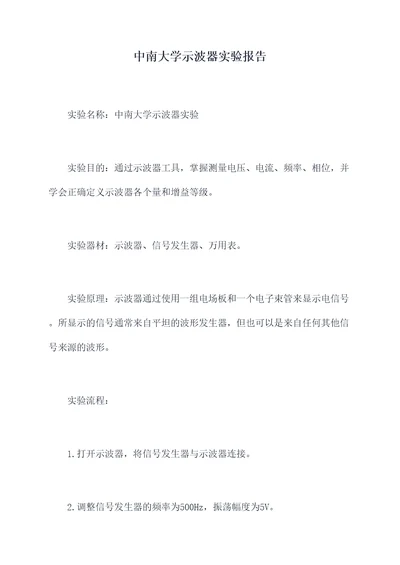 中南大学示波器实验报告

实验名称：中南大学示波器实验

实验目的：通过示波器工具，掌握测量电压、电流、频率、相位，并学会正确定义示波器各个量和增益等级。

实验器材：示波器、信号发生器、万用表。

实验原理：示波器通过使用一组电场板和一个电子束管来显示电信号。所显示的信号通常来自平坦的波形发生器，但也可以是来自任何其他信号来源的波形。

实验流程：

1.打开示波器，将信号发生器与示波器连接。

2.调整信号发生器的频率为500Hz，振荡幅度为5V。